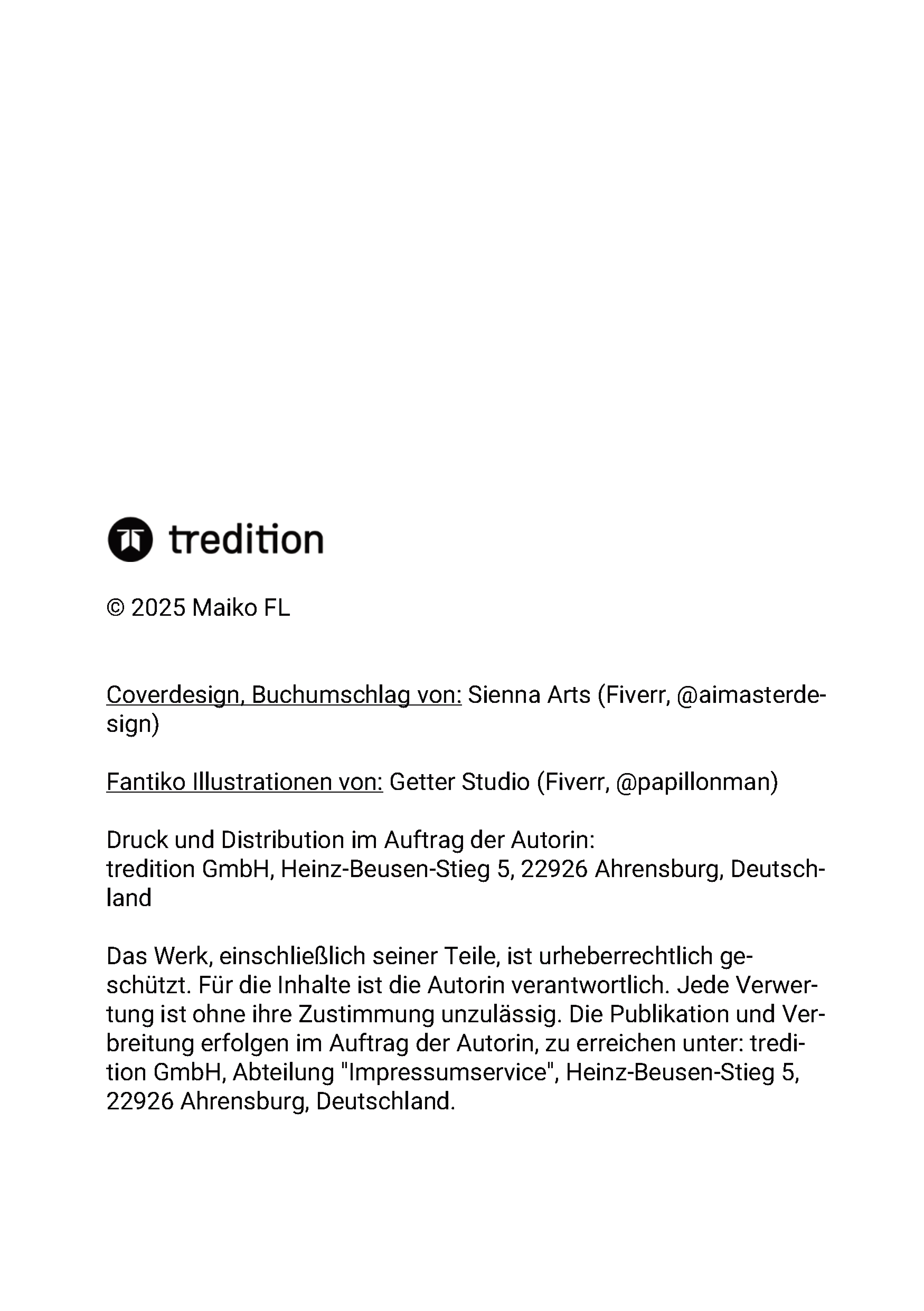 tredition

© 2025 Maiko FL

Coverdesign, Buchumschlag von: Sienna Arts (Fiverr, @aimasterdesign)

Fantiko Illustrationen von: Getter Studio (Fiverr, @papillonman)

Druck und Distribution im Auftrag der Autorin:
tredition GmbH, Heinz-Beusen-Stieg 5, 22926 Ahrensburg, Deutschland

Das Werk, einschließlich seiner Teile, ist urheberrechtlich geschützt. Für die Inhalte ist die Autorin verantwortlich. Jede Verwertung ist ohne ihre Zustimmung unzulässig. Die Publikation und Verbreitung erfolgen im Auftrag der Autorin, zu erreichen unter: tredition GmbH, Abteilung "Impressumservice", Heinz-Beusen-Stieg 5, 22926 Ahrensburg, Deutschland.